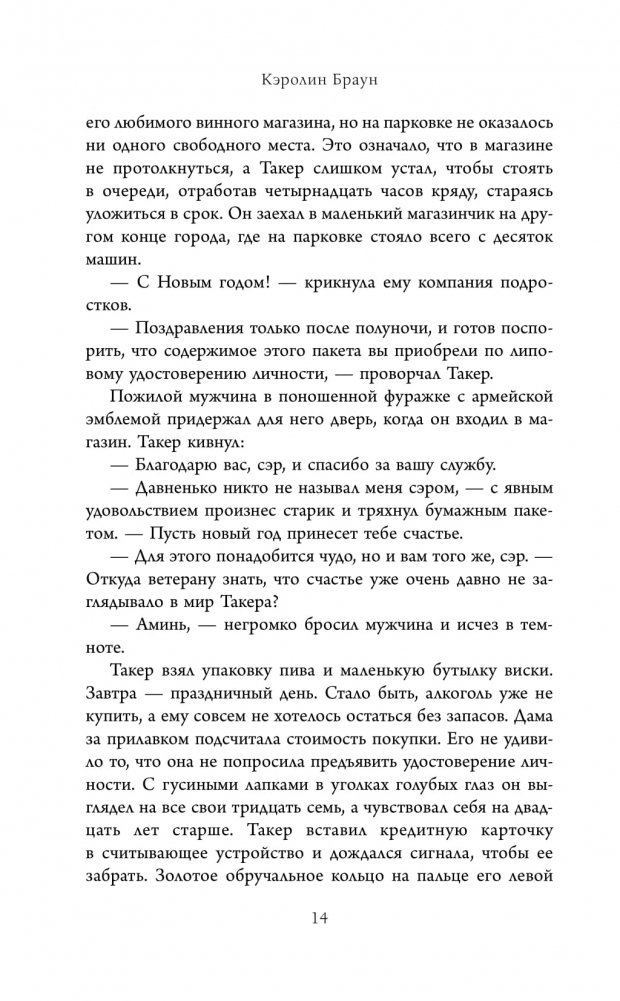 Кэролин Браун

его любимого винного магазина, но на парковке не оказалось ни одного свободного места. Это означало, что в магазине не протолкнуться, а Такер слишком устал, чтобы стоять в очереди, отработав четырнадцать часов кряду, стараясь уложиться в срок. Он заехал в маленький магазинчик на другом конце города, где на парковке стояло всего с десяток машин.

— С Новым годом! — крикнула ему компания подростков.

— Поздравления только после полуночи, и готов поспорить, что содержимое этого пакета вы приобрели по липовому удостоверению личности, — проворчал Такер.

Пожилой мужчина в поношенной фуражке с армейской эмблемой придержал для него дверь, когда он входил в магазин. Такер кивнул:

— Благодарю вас, сэр, и спасибо за вашу службу.

— Давненько никто не называл меня сэром, — с явным удовольствием произнес старик и тряхнул бумажным пакетом. — Пусть новый год принесет тебе счастье.

— Для этого понадобится чудо, но и вам того же, сэр. — Откуда ветерану знать, что счастье уже очень давно не заглядывало в мир Такера?

— Аминь, — негромко бросил мужчина и исчез в темноте.

Такер взял упаковку пива и маленькую бутылку виски. Завтра — праздничный день. Стало быть, алкоголь уже не купить, а ему совсем не хотелось остаться без запасов. Дама за прилавком подсчитала стоимость покупки. Его не удивило то, что она не попросила предъявить удостоверение личности. С гусиными лапками в уголках голубых глаз он выглядел на все свои тридцать семь, а чувствовал себя на двадцать лет старше. Такер вставил кредитную карточку в считывающее устройство и дождался сигнала, чтобы ее забрать. Золотое обручальное кольцо на пальце его левой

14